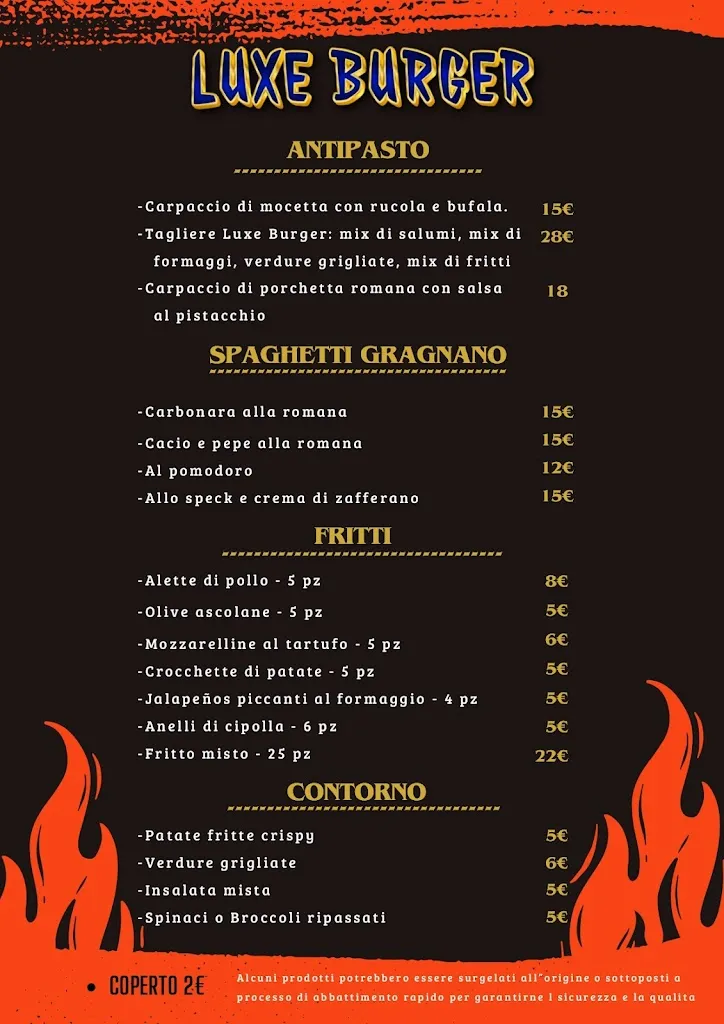 LUXE BURGER

ANTIPASTO

-Carpaccio di mocetta con rucola e bufala. 15€
-Tagliere Luxe Burger: mix di salumi, mix di formaggi, verdure grigliate, mix di fritti 28€
-Carpaccio di porchetta romana con salsa al pistacchio 18

SPAGHETTI GRAGNANO

-Carbonara alla romana 15€
-Cacio e pepe alla romana 15€
-Al pomodoro 12€
-Allo speck e crema di zafferano 15€

FRITTI

-Alette di pollo - 5 pz 8€
-Olive ascolane - 5 pz 5€
-Mozzarelline al tartufo - 5 pz 6€
-Crocchette di patate - 5 pz 5€
-Jalapeños piccanti al formaggio - 4 pz 5€
-Anelli di cipolla - 6 pz 5€
-Fritto misto - 25 pz 22€

CONTORNO

-Patate fritte crispy 5€
-Verdure grigliate 6€
-Insalata mista 5€
-Spinaci o Broccoli ripassati 5€

• COPERTO 2€

Alcuni prodotti potrebbero essere surgelati all'origine o sottoposti a processo di abbattimento rapido per garantirne l sicurezza e la qualita